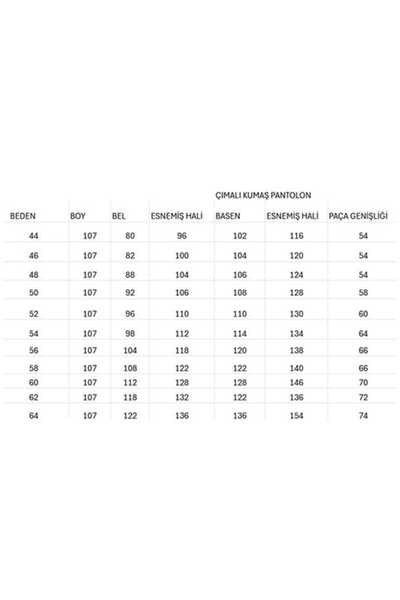 ÇIMALI KUMAŞ PANTOLON

| BEDEN | BOY | BEL | ESNEMİŞ HALİ | BASEN | ESNEMİŞ HALİ | PAÇA GENİŞLİĞİ |
|---|---|---|---|---|---|---|
| 44 | 107 | 80 | 96 | 102 | 116 | 54 |
| 46 | 107 | 82 | 100 | 104 | 120 | 54 |
| 48 | 107 | 88 | 104 | 106 | 124 | 54 |
| 50 | 107 | 92 | 106 | 108 | 128 | 58 |
| 52 | 107 | 96 | 110 | 110 | 130 | 60 |
| 54 | 107 | 98 | 112 | 114 | 134 | 64 |
| 56 | 107 | 104 | 118 | 120 | 138 | 66 |
| 58 | 107 | 108 | 122 | 122 | 140 | 66 |
| 60 | 107 | 112 | 128 | 128 | 146 | 70 |
| 62 | 107 | 118 | 132 | 122 | 136 | 72 |
| 64 | 107 | 122 | 136 | 136 | 154 | 74 |